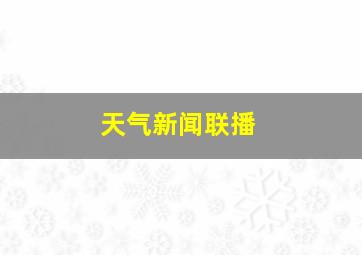 天气新闻联播